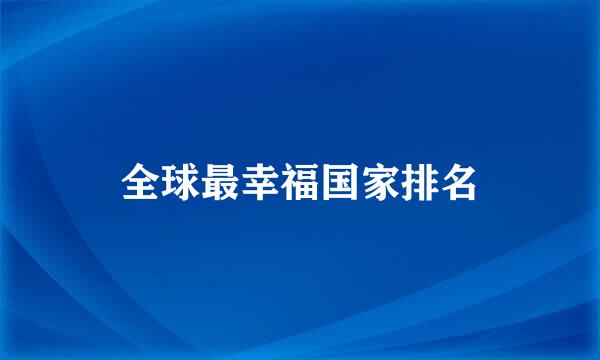 全球最幸福国家排名